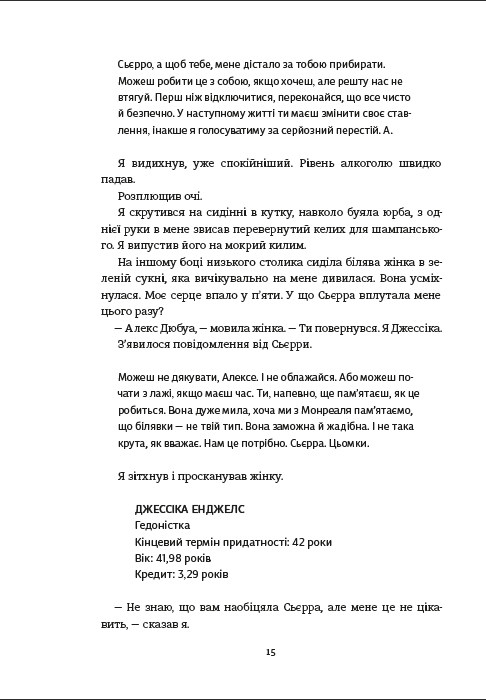 Сьєрро, а щоб тебе, мене дістало за тобою прибирати. Можеш робити це з собою, якщо хочеш, але решту нас не втягуй. Перш ніж відключитися, переконайся, що все чисто й безпечно. У наступному житті ти маєш змінити своє ставлення, інакше я голосуватиму за серйозний перестій. А.

Я видихнув, уже спокійніший. Рівень алкоголю швидко падав.

Розплющив очі.

Я скрутився на сидінні в кутку, навколо буяла юрба, з однієї руки в мене звисав перевернутий келих для шампанського. Я випустив його на мокрий килим.

На іншому боці низького столика сиділа білява жінка в зеленій сукні, яка вичікувально на мене дивилася. Вона усміхнулася. Моє серце впало у п'яти. У що Сьєрра вплутала мене цього разу?

— Алекс Дюбуа, — мовила жінка. — Ти повернувся. Я Джессіка.

З'явилося повідомлення від Сьєрри.

Можеш не дякувати, Алексе. І не облажайся. Або можеш почати з лажі, якщо маєш час. Ти, напевно, ще пам'ятаєш, як це робиться. Вона дуже мила, хоча ми з Монреаля пам'ятаємо, що білявки — не твій тип. Вона заможна й жадібна. І не така крута, як вважає. Нам це потрібно. Сьєрра. Цьомки.

Я зітхнув і просканував жінку.

ДЖЕССІКА ЕНДЖЕЛС
Гедоністка
Кінцевий термін придатності: 42 роки
Вік: 41,98 років
Кредит: 3,29 років

— Не знаю, що вам наобіцяла Сьєрра, але мене це не цікавить, — сказав я.

15